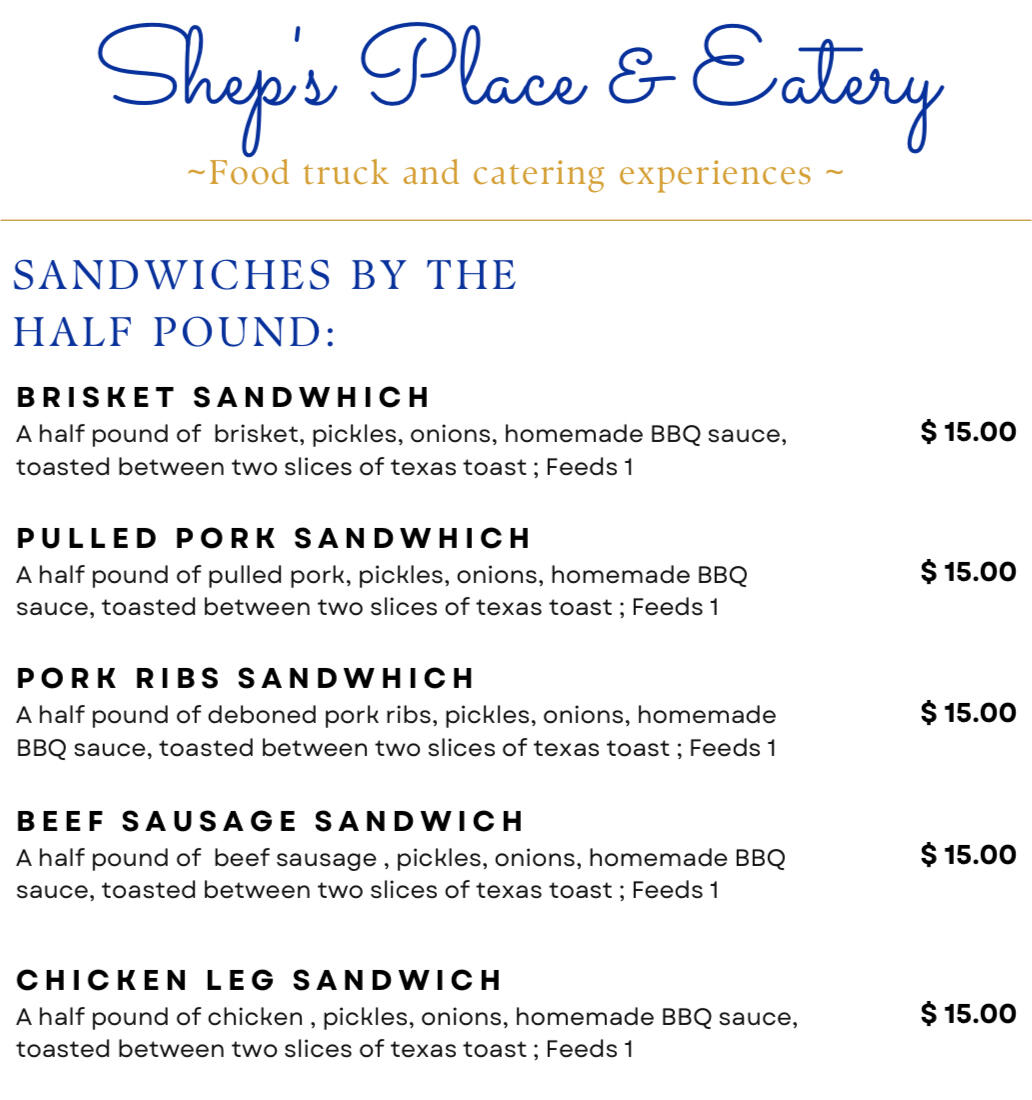 Shep's Place & Eatery
~Food truck and catering experiences ~

SANDWICHES BY THE HALF POUND:

BRISKET SANDWHICH
A half pound of  brisket, pickles, onions, homemade BBQ sauce, toasted between two slices of texas toast ; Feeds 1
$ 15.00

PULLED PORK SANDWHICH
A half pound of pulled pork, pickles, onions, homemade BBQ sauce, toasted between two slices of texas toast ; Feeds 1
$ 15.00

PORK RIBS SANDWHICH
A half pound of deboned pork ribs, pickles, onions, homemade BBQ sauce, toasted between two slices of texas toast ; Feeds 1
$ 15.00

BEEF SAUSAGE SANDWICH
A half pound of  beef sausage , pickles, onions, homemade BBQ sauce, toasted between two slices of texas toast ; Feeds 1
$ 15.00

CHICKEN LEG SANDWICH
A half pound of chicken , pickles, onions, homemade BBQ sauce, toasted between two slices of texas toast ; Feeds 1
$ 15.00